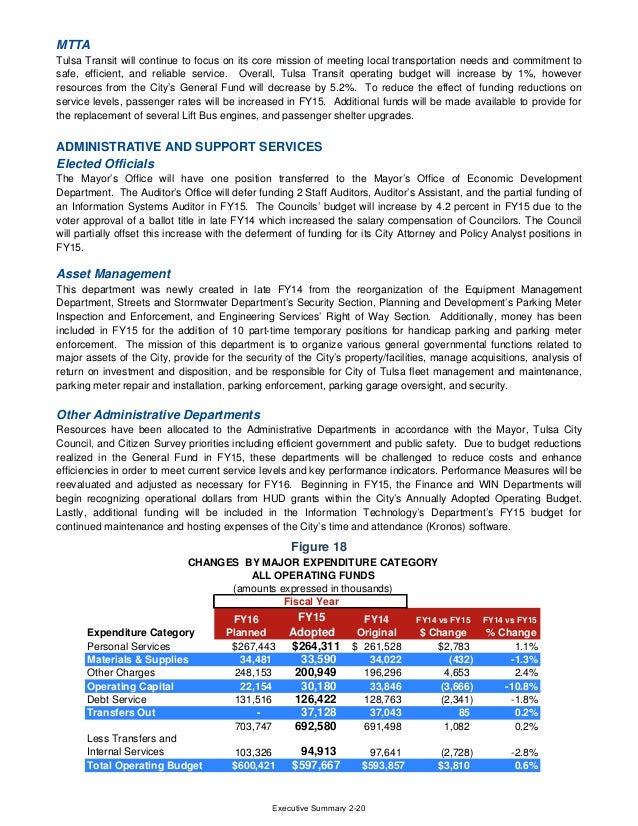 MTTA
Tulsa Transit will continue to focus on its core mission of meeting local transportation needs and commitment to safe, efficient, and reliable service. Overall, Tulsa Transit operating budget will increase by 1%, however resources from the City's General Fund will decrease by 5.2%. To reduce the effect of funding reductions on service levels, passenger rates will be increased in FY15. Additional funds will be made available to provide for the replacement of several Lift Bus engines, and passenger shelter upgrades.

ADMINISTRATIVE AND SUPPORT SERVICES
Elected Officials
The Mayor's Office will have one position transferred to the Mayor's Office of Economic Development Department. The Auditor's Office will defer funding 2 Staff Auditors, Auditor's Assistant, and the partial funding of an Information Systems Auditor in FY15. The Councils' budget will increase by 4.2 percent in FY15 due to the voter approval of a ballot title in late FY14 which increased the salary compensation of Councilors. The Council will partially offset this increase with the deferment of funding for its City Attorney and Policy Analyst positions in FY15.

Asset Management
This department was newly created in late FY14 from the reorganization of the Equipment Management Department, Streets and Stormwater Department's Security Section, Planning and Development's Parking Meter Inspection and Enforcement, and Engineering Services' Right of Way Section. Additionally, money has been included in FY15 for the addition of 10 part-time temporary positions for handicap parking and parking meter enforcement. The mission of this department is to organize various general governmental functions related to major assets of the City, provide for the security of the City's property/facilities, manage acquisitions, analysis of return on investment and disposition, and be responsible for City of Tulsa fleet management and maintenance, parking meter repair and installation, parking enforcement, parking garage oversight, and security.

Other Administrative Departments
Resources have been allocated to the Administrative Departments in accordance with the Mayor, Tulsa City Council, and Citizen Survey priorities including efficient government and public safety. Due to budget reductions realized in the General Fund in FY15, these departments will be challenged to reduce costs and enhance efficiencies in order to meet current service levels and key performance indicators. Performance Measures will be reevaluated and adjusted as necessary for FY16. Beginning in FY15, the Finance and WIN Departments will begin recognizing operational dollars from HUD grants within the City's Annually Adopted Operating Budget. Lastly, additional funding will be included in the Information Technology's Department's FY15 budget for continued maintenance and hosting expenses of the City's time and attendance (Kronos) software.

Figure 18
CHANGES BY MAJOR EXPENDITURE CATEGORY
ALL OPERATING FUNDS
(amounts expressed in thousands)
Fiscal Year

| Expenditure Category | FY16 Planned | FY15 Adopted | FY14 Original | FY14 vs FY15 $ Change | FY14 vs FY15 % Change |
|---|---|---|---|---|---|
| Personal Services | $267,443 | $264,311 | $ 261,528 | $2,783 | 1.1% |
| Materials & Supplies | 34,481 | 33,590 | 34,022 | (432) | -1.3% |
| Other Charges | 248,153 | 200,949 | 196,296 | 4,653 | 2.4% |
| Operating Capital | 22,154 | 30,180 | 33,846 | (3,666) | -10.8% |
| Debt Service | 131,516 | 126,422 | 128,763 | (2,341) | -1.8% |
| Transfers Out | - | 37,128 | 37,043 | 85 | 0.2% |
| | 703,747 | 692,580 | 691,498 | 1,082 | 0.2% |
| Less Transfers and Internal Services | 103,326 | 94,913 | 97,641 | (2,728) | -2.8% |
| Total Operating Budget | $600,421 | $597,667 | $593,857 | $3,810 | 0.6% |

Executive Summary 2-20